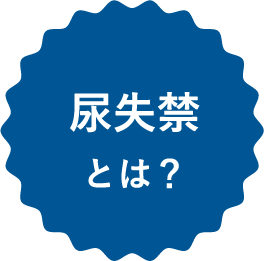 尿失禁
とは？